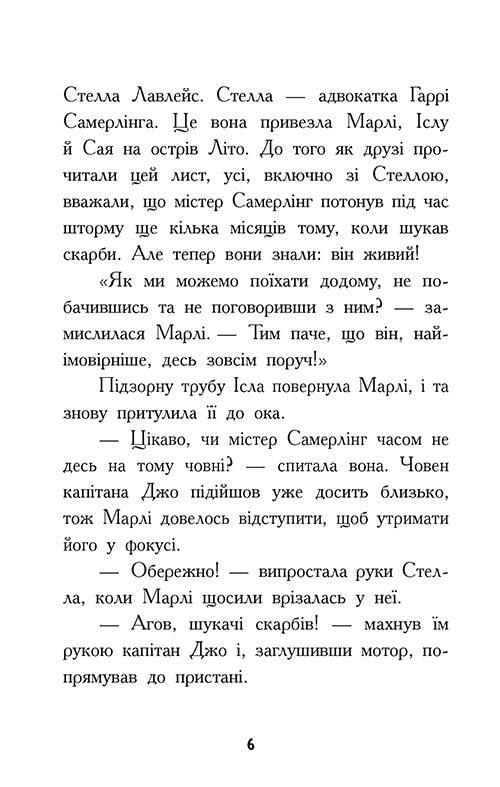 Стелла Лавлейс. Стелла — адвокатка Гаррі Самерлінга. Це вона привезла Марлі, Іслу й Сая на острів Літо. До того як друзі прочитали цей лист, усі, включно зі Стеллою, вважали, що містер Самерлінг потонув під час шторму ще кілька місяців тому, коли шукав скарби. Але тепер вони знали: він живий!

«Як ми можемо поїхати додому, не побачившись та не поговоривши з ним? — замислилася Марлі. — Тим паче, що він, найімовірніше, десь зовсім поруч!»

Підзорну трубу Ісла повернула Марлі, і та знову притулила її до ока.

— Цікаво, чи містер Самерлінг часом не десь на тому човні? — спитала вона. Човен капітана Джо підійшов уже досить близько, тож Марлі довелось відступити, щоб утримати його у фокусі.

— Обережно! — випростала руки Стелла, коли Марлі щосили врізалась у неї.

— Агов, шукачі скарбів! — махнув їм рукою капітан Джо і, заглушивши мотор, попрямував до пристані.

6